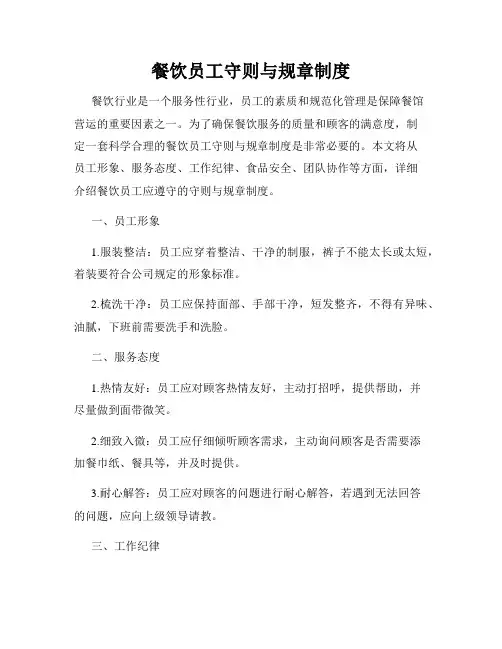 餐饮员工守则与规章制度

餐饮行业是一个服务性行业，员工的素质和规范化管理是保障餐馆营运的重要因素之一。为了确保餐饮服务的质量和顾客的满意度，制定一套科学合理的餐饮员工守则与规章制度是非常必要的。本文将从员工形象、服务态度、工作纪律、食品安全、团队协作等方面，详细介绍餐饮员工应遵守的守则与规章制度。

一、员工形象

1.服装整洁：员工应穿着整洁、干净的制服，裤子不能太长或太短，着装要符合公司规定的形象标准。

2.梳洗干净：员工应保持面部、手部干净，短发整齐，不得有异味、油腻，下班前需要洗手和洗脸。

二、服务态度

1.热情友好：员工应对顾客热情友好，主动打招呼，提供帮助，并尽量做到面带微笑。

2.细致入微：员工应仔细倾听顾客需求，主动询问顾客是否需要添加餐巾纸、餐具等，并及时提供。

3.耐心解答：员工应对顾客的问题进行耐心解答，若遇到无法回答的问题，应向上级领导请教。

三、工作纪律